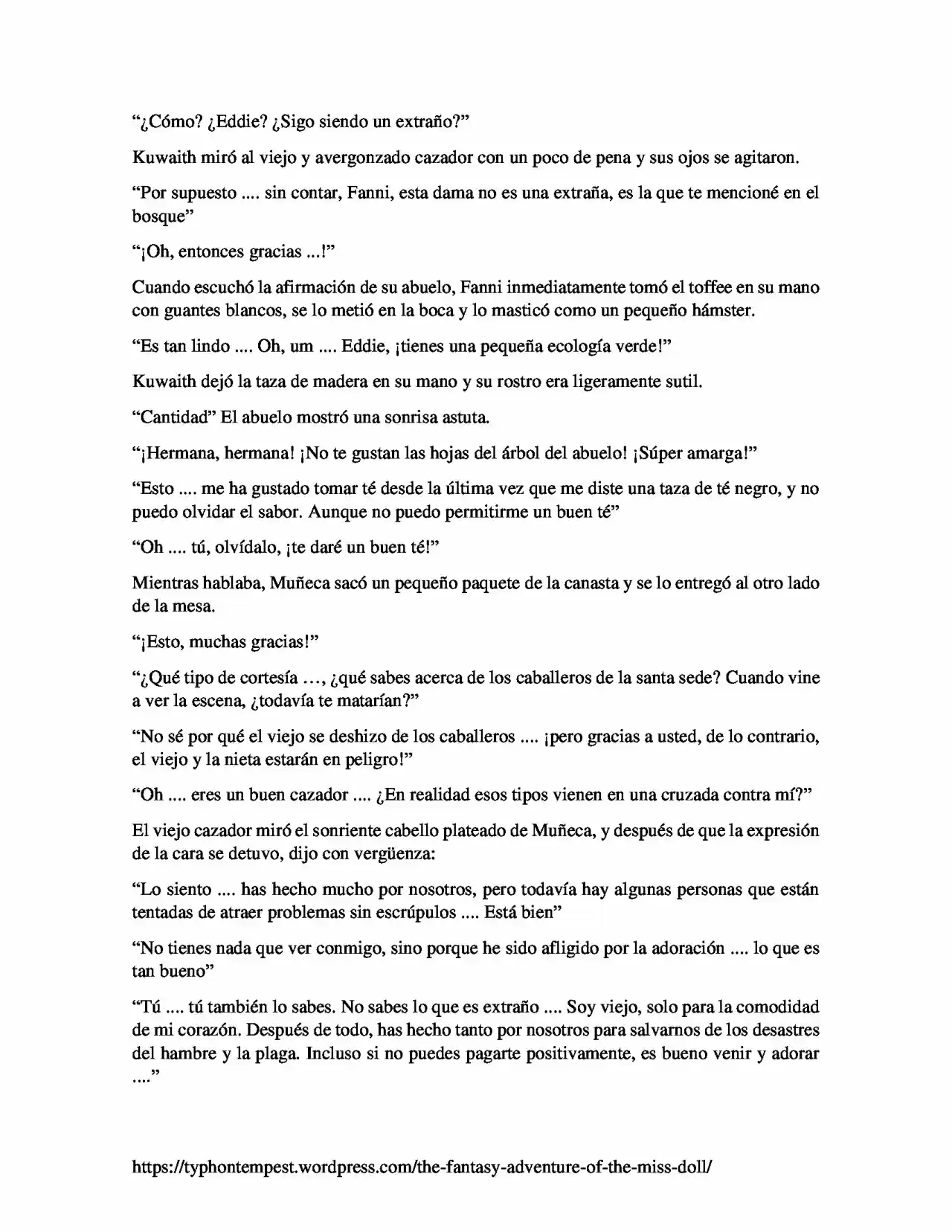 "¿Cómo? ¿Eddie? ¿Sigo siendo un extraño?"

Kuwaith miró al viejo y avergonzado cazador con un poco de pena y sus ojos se agitaron.

"Por supuesto .... sin contar, Fanni, esta dama no es una extraña, es la que te mencioné en el bosque"

"¡Oh, entonces gracias ...!"

Cuando escuchó la afirmación de su abuelo, Fanni inmediatamente tomó el toffee en su mano con guantes blancos, se lo metió en la boca y lo masticó como un pequeño hámster.

"Es tan lindo .... Oh, um .... Eddie, ¡tienes una pequeña ecología verde!"

Kuwaith dejó la taza de madera en su mano y su rostro era ligeramente sutil.

"Cantidad" El abuelo mostró una sonrisa astuta.

"¡Hermana, hermana! ¡No te gustan las hojas del árbol del abuelo! ¡Súper amarga!"

"Esto .... me ha gustado tomar té desde la última vez que me diste una taza de té negro, y no puedo olvidar el sabor. Aunque no puedo permitirme un buen té"

"Oh .... tú, olvídalo, ¡te daré un buen té!"

Mientras hablaba, Muñeca sacó un pequeño paquete de la canasta y se lo entregó al otro lado de la mesa.

"¡Esto, muchas gracias!"

"¿Qué tipo de cortesía ..., ¿qué sabes acerca de los caballeros de la santa sede? Cuando vine a ver la escena, ¿todavía te matarían?"

"No sé por qué el viejo se deshizo de los caballeros .... ¡pero gracias a usted, de lo contrario, el viejo y la nieta estarán en peligro!"

"Oh .... eres un buen cazador .... ¿En realidad esos tipos vienen en una cruzada contra mí?"

El viejo cazador miró el sonriente cabello plateado de Muñeca, y después de que la expresión de la cara se detuvo, dijo con vergüenza:

"Lo siento .... has hecho mucho por nosotros, pero todavía hay algunas personas que están tentadas de atraer problemas sin escrúpulos .... Está bien"

"No tienes nada que ver conmigo, sino porque he sido afligido por la adoración .... lo que es tan bueno"

"Tú .... tú también lo sabes. No sabes lo que es extraño .... Soy viejo, solo para la comodidad de mi corazón. Después de todo, has hecho tanto por nosotros para salvarnos de los desastres del hambre y la plaga. Incluso si no puedes pagarte positivamente, es bueno venir y adorar ...."

https://typhontempest.wordpress.com/the-fantasy-adventure-of-the-miss-doll/